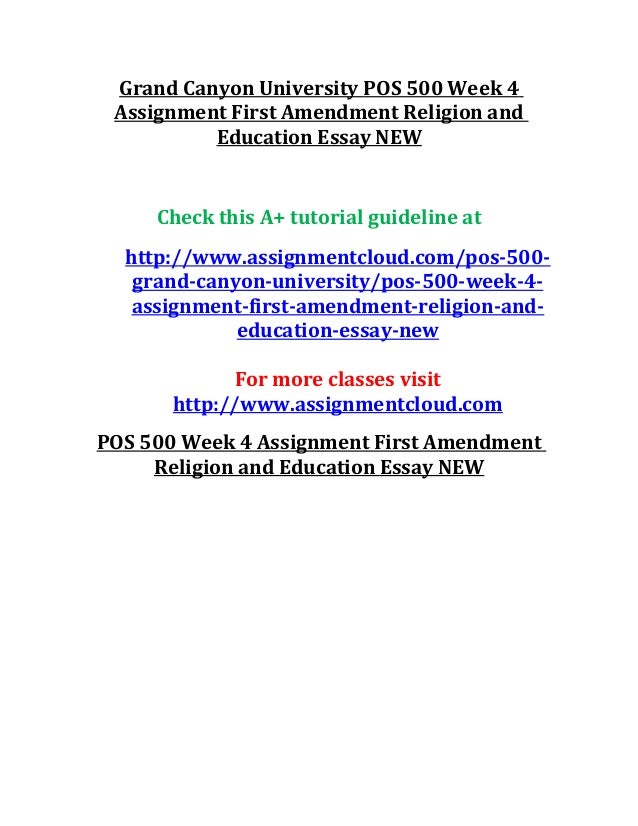 Grand Canyon University POS 500 Week 4 Assignment First Amendment Religion and Education Essay NEW

Check this A+ tutorial guideline at

http://www.assignmentcloud.com/pos-500-grand-canyon-university/pos-500-week-4-assignment-first-amendment-religion-and-education-essay-new

For more classes visit
http://www.assignmentcloud.com

POS 500 Week 4 Assignment First Amendment Religion and Education Essay NEW